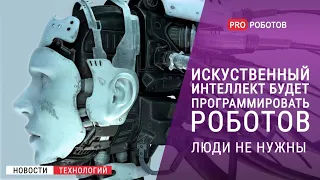 PRO РОБОТОВ

ИСКУСТВЕННЫЙ ИНТЕЛЛЕКТ БУДЕТ ПРОГРАММИРОВАТЬ РОБОТОВ

ЛЮДИ НЕ НУЖНЫ

НОВОСТИ ТЕХНОЛОГИЙ